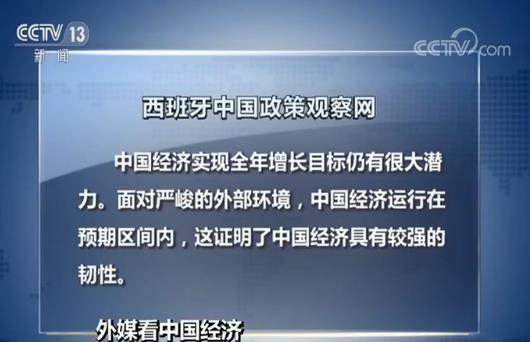 CCTV 13
新闻

CCTV.com

西班牙中国政策观察网

中国经济实现全年增长目标仍有很大潜力。面对严峻的外部环境，中国经济运行在预期区间内，这证明了中国经济具有较强的韧性。

外媒看中国经济